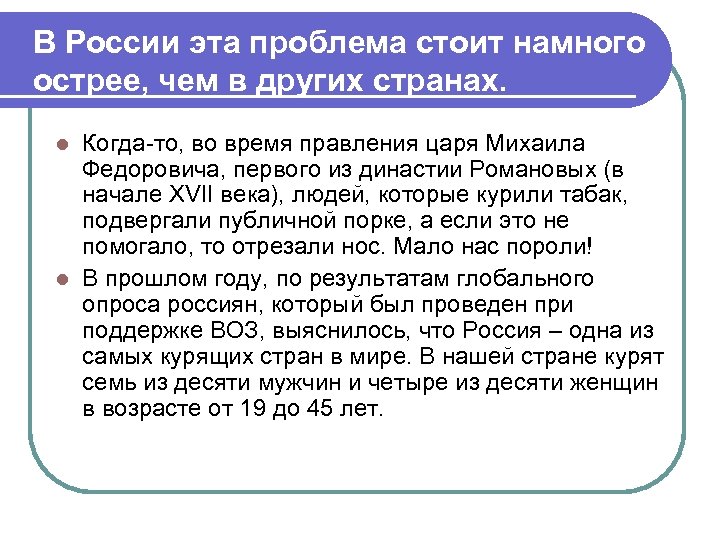 В России эта проблема стоит намного острее, чем в других странах.

Когда-то, во время правления царя Михаила Федоровича, первого из династии Романовых (в начале XVII века), людей, которые курили табак, подвергали публичной порке, а если это не помогало, то отрезали нос. Мало нас пороли!

В прошлом году, по результатам глобального опроса россиян, который был проведен при поддержке ВОЗ, выяснилось, что Россия – одна из самых курящих стран в мире. В нашей стране курят семь из десяти мужчин и четыре из десяти женщин в возрасте от 19 до 45 лет.